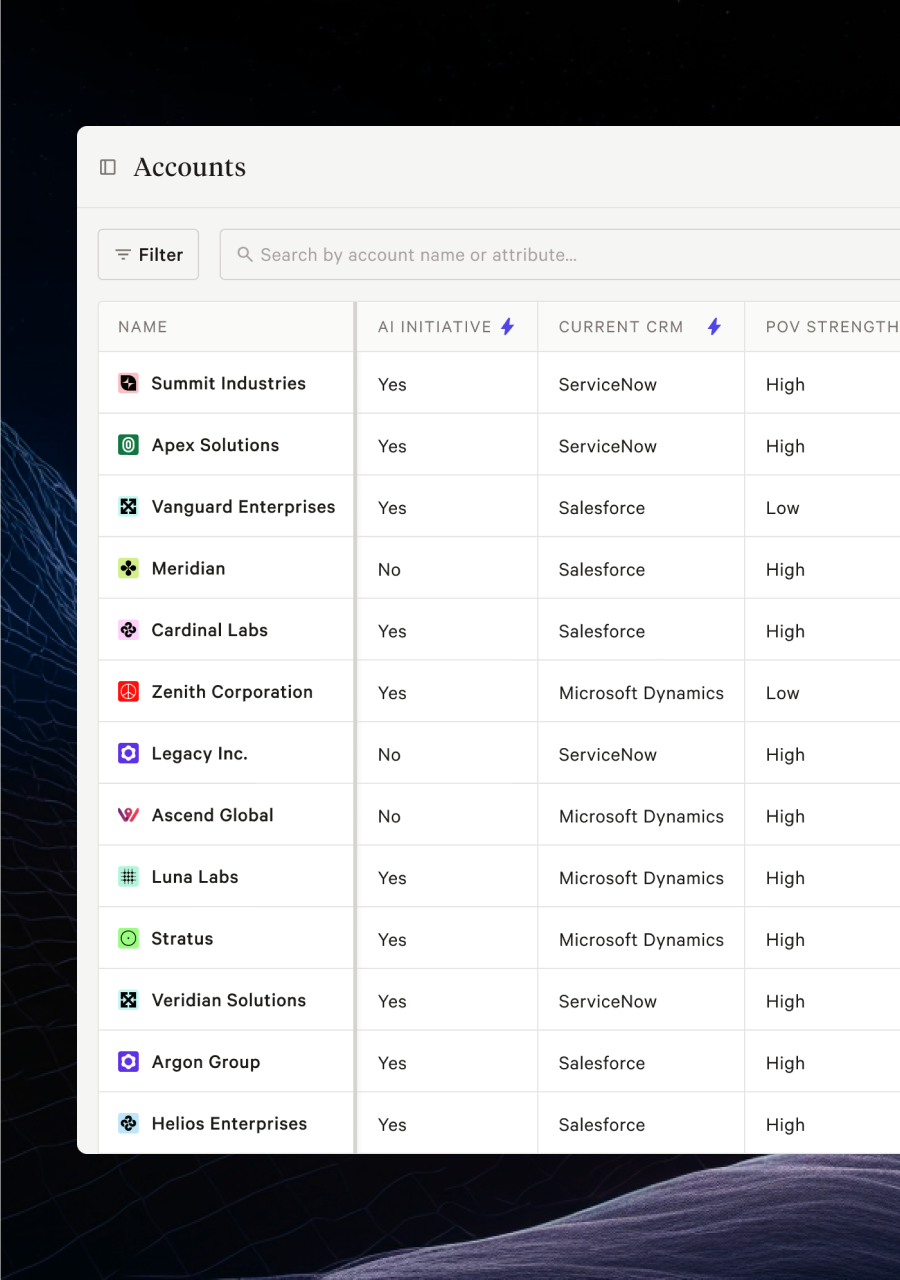 Accounts

Filter

Search by account name or attribute...

| NAME | AI INITIATIVE | CURRENT CRM | POV STRENGTH |
|---|---|---|---|
| Summit Industries | Yes | ServiceNow | High |
| Apex Solutions | Yes | ServiceNow | High |
| Vanguard Enterprises | Yes | Salesforce | Low |
| Meridian | No | Salesforce | High |
| Cardinal Labs | Yes | Salesforce | High |
| Zenith Corporation | Yes | Microsoft Dynamics | Low |
| Legacy Inc. | No | ServiceNow | High |
| Ascend Global | No | Microsoft Dynamics | High |
| Luna Labs | Yes | Microsoft Dynamics | High |
| Stratus | Yes | Microsoft Dynamics | High |
| Veridian Solutions | Yes | ServiceNow | High |
| Argon Group | Yes | Salesforce | High |
| Helios Enterprises | Yes | Salesforce | High |